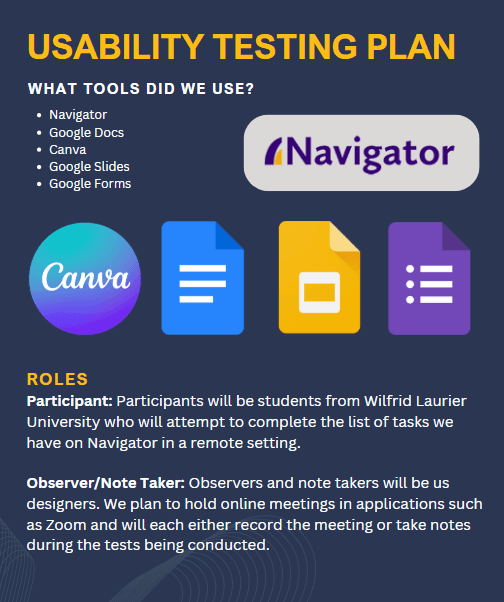 USABILITY TESTING PLAN

WHAT TOOLS DID WE USE?

• Navigator
• Google Docs
• Canva
• Google Slides
• Google Forms

Navigator

Canva

ROLES

Participant: Participants will be students from Wilfrid Laurier University who will attempt to complete the list of tasks we have on Navigator in a remote setting.

Observer/Note Taker: Observers and note takers will be us designers. We plan to hold online meetings in applications such as Zoom and will each either record the meeting or take notes during the tests being conducted.